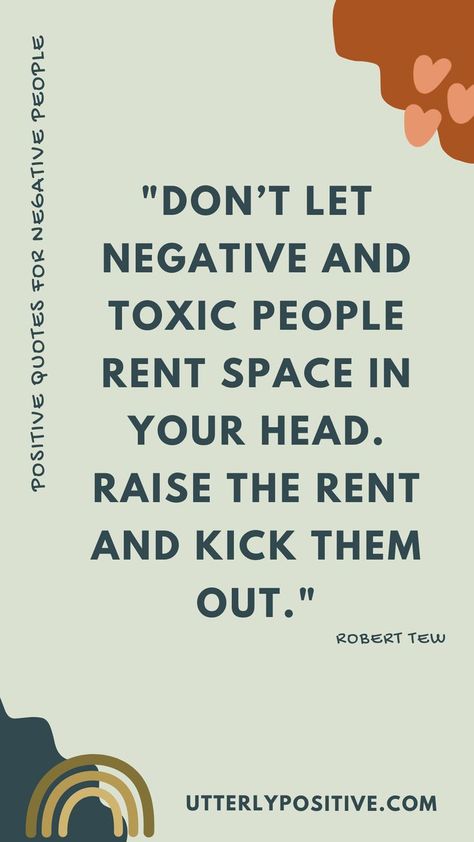 POSITIVE QUOTES FOR NEGATIVE PEOPLE

"DON'T LET NEGATIVE AND TOXIC PEOPLE RENT SPACE IN YOUR HEAD. RAISE THE RENT AND KICK THEM OUT."

ROBERT TEW

UTTERLYPOSITIVE.COM